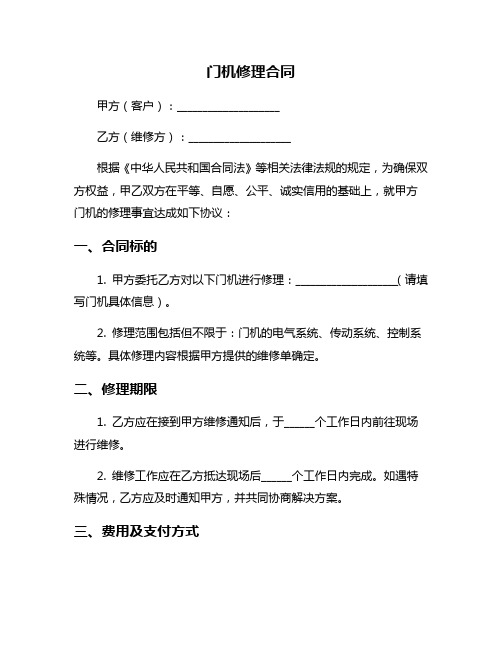 门机修理合同

甲方（客户）：__________________

乙方（维修方）：__________________

根据《中华人民共和国合同法》等相关法律法规的规定，为确保双方权益，甲乙双方在平等、自愿、公平、诚实信用的基础上，就甲方门机的修理事宜达成如下协议：

一、合同标的

1. 甲方委托乙方对以下门机进行修理：__________________（请填写门机具体信息）。

2. 修理范围包括但不限于：门机的电气系统、传动系统、控制系统等。具体修理内容根据甲方提供的维修单确定。

二、修理期限

1. 乙方应在接到甲方维修通知后，于_____个工作日内前往现场进行维修。

2. 维修工作应在乙方抵达现场后_____个工作日内完成。如遇特殊情况，乙方应及时通知甲方，并共同协商解决方案。

三、费用及支付方式